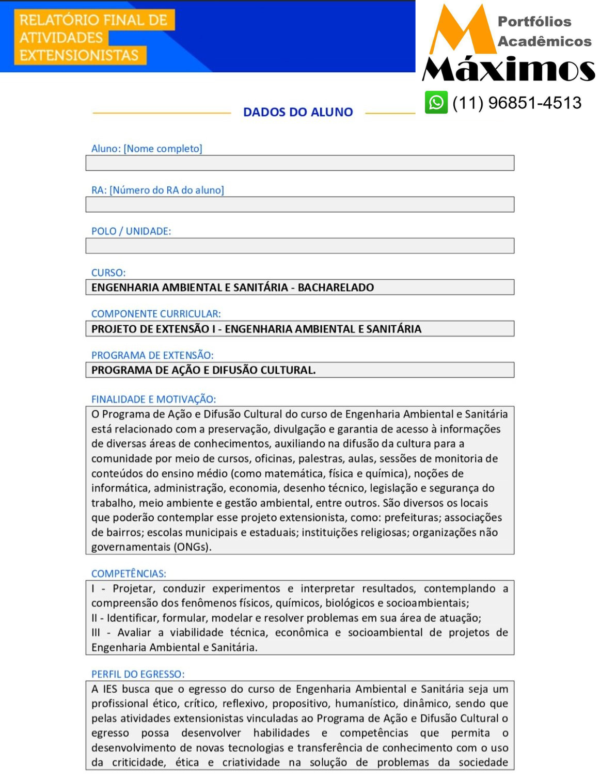 RELATÓRIO FINAL DE ATIVIDADES EXTENSIONISTAS

Portfólios Acadêmicos
Máximos
(11) 96851-4513

DADOS DO ALUNO

Aluno: [Nome completo]

RA: [Número do RA do aluno]

POLO / UNIDADE:

CURSO:
ENGENHARIA AMBIENTAL E SANITÁRIA - BACHARELADO

COMPONENTE CURRICULAR:
PROJETO DE EXTENSÃO I - ENGENHARIA AMBIENTAL E SANITÁRIA

PROGRAMA DE EXTENSÃO:
PROGRAMA DE AÇÃO E DIFUSÃO CULTURAL.

FINALIDADE E MOTIVAÇÃO:
O Programa de Ação e Difusão Cultural do curso de Engenharia Ambiental e Sanitária está relacionado com a preservação, divulgação e garantia de acesso à informações de diversas áreas de conhecimentos, auxiliando na difusão da cultura para a comunidade por meio de cursos, oficinas, palestras, aulas, sessões de monitoria de conteúdos do ensino médio (como matemática, física e química), noções de informática, administração, economia, desenho técnico, legislação e segurança do trabalho, meio ambiente e gestão ambiental, entre outros. São diversos os locais que poderão contemplar esse projeto extensionista, como: prefeituras; associações de bairros; escolas municipais e estaduais; instituições religiosas; organizações não governamentais (ONGs).

COMPETÊNCIAS:
I - Projetar, conduzir experimentos e interpretar resultados, contemplando a compreensão dos fenômenos físicos, químicos, biológicos e socioambientais;
II - Identificar, formular, modelar e resolver problemas em sua área de atuação;
III - Avaliar a viabilidade técnica, econômica e socioambiental de projetos de Engenharia Ambiental e Sanitária.

PERFIL DO EGRESSO:
A IES busca que o egresso do curso de Engenharia Ambiental e Sanitária seja um profissional ético, crítico, reflexivo, propositivo, humanístico, dinâmico, sendo que pelas atividades extensionistas vinculadas ao Programa de Ação e Difusão Cultural o egresso possa desenvolver habilidades e competências que permita o desenvolvimento de novas tecnologias e transferência de conhecimento com o uso da criticidade, ética e criatividade na solução de problemas da sociedade